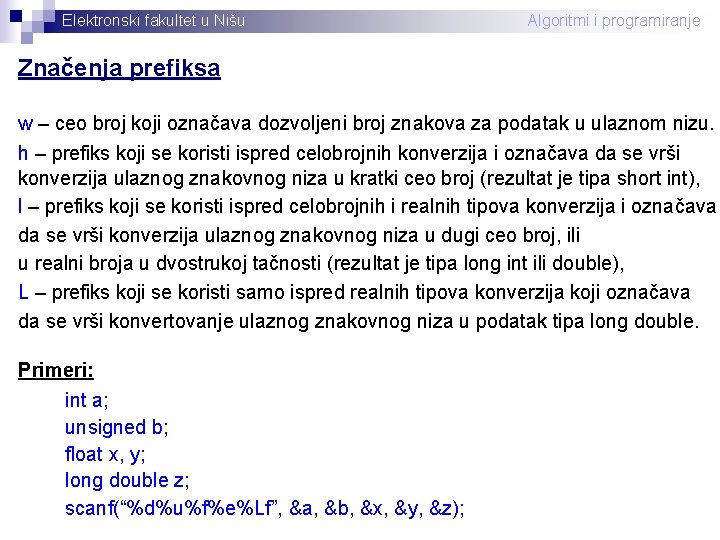 Elektronski fakultet u Nišu
Algoritmi i programiranje

Značenja prefiksa

w – ceo broj koji označava dozvoljeni broj znakova za podatak u ulaznom nizu.
h – prefiks koji se koristi ispred celobrojnih konverzija i označava da se vrši konverzija ulaznog znakovnog niza u kratki ceo broj (rezultat je tipa short int),
l – prefiks koji se koristi ispred celobrojnih i realnih tipova konverzija i označava da se vrši konverzija ulaznog znakovnog niza u dugi ceo broj, ili u realni broja u dvostrukoj tačnosti (rezultat je tipa long int ili double),
L – prefiks koji se koristi samo ispred realnih tipova konverzija koji označava da se vrši konvertovanje ulaznog znakovnog niza u podatak tipa long double.

Primeri:
int a;
unsigned b;
float x, y;
long double z;
scanf(“%d%u%f%e%Lf”, &a, &b, &x, &y, &z);